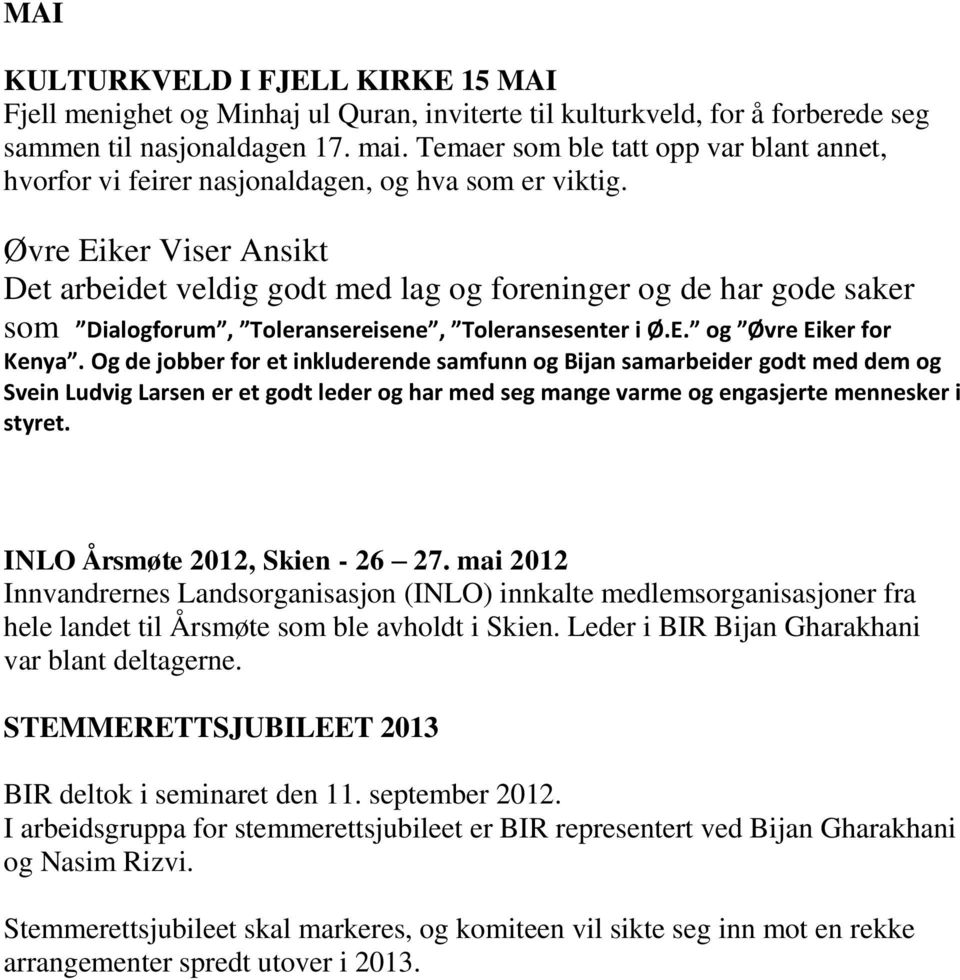 MAI

KULTURKVELD I FJELL KIRKE 15 MAI
Fjell menighet og Minhaj ul Quran, inviterte til kulturkveld, for å forberede seg sammen til nasjonaldagen 17. mai. Temaer som ble tatt opp var blant annet, hvorfor vi feirer nasjonaldagen, og hva som er viktig.

Øvre Eiker Viser Ansikt
Det arbeidet veldig godt med lag og foreninger og de har gode saker som ”Dialogforum”, ”Toleransereisene”, ”Toleransesenter i Ø.E.” og ”Øvre Eiker for Kenya”. Og de jobber for et inkluderende samfunn og Bijan samarbeider godt med dem og Svein Ludvig Larsen er et godt leder og har med seg mange varme og engasjerte mennesker i styret.

INLO Årsmøte 2012, Skien - 26 – 27. mai 2012
Innvandrernes Landsorganisasjon (INLO) innkalte medlemsorganisasjoner fra hele landet til Årsmøte som ble avholdt i Skien. Leder i BIR Bijan Gharakhani var blant deltagerne.

STEMMERETTSJUBILEET 2013

BIR deltok i seminaret den 11. september 2012.
I arbeidsgruppa for stemmerettsjubileet er BIR representert ved Bijan Gharakhani og Nasim Rizvi.

Stemmerettsjubileet skal markeres, og komiteen vil sikte seg inn mot en rekke arrangementer spredt utover i 2013.